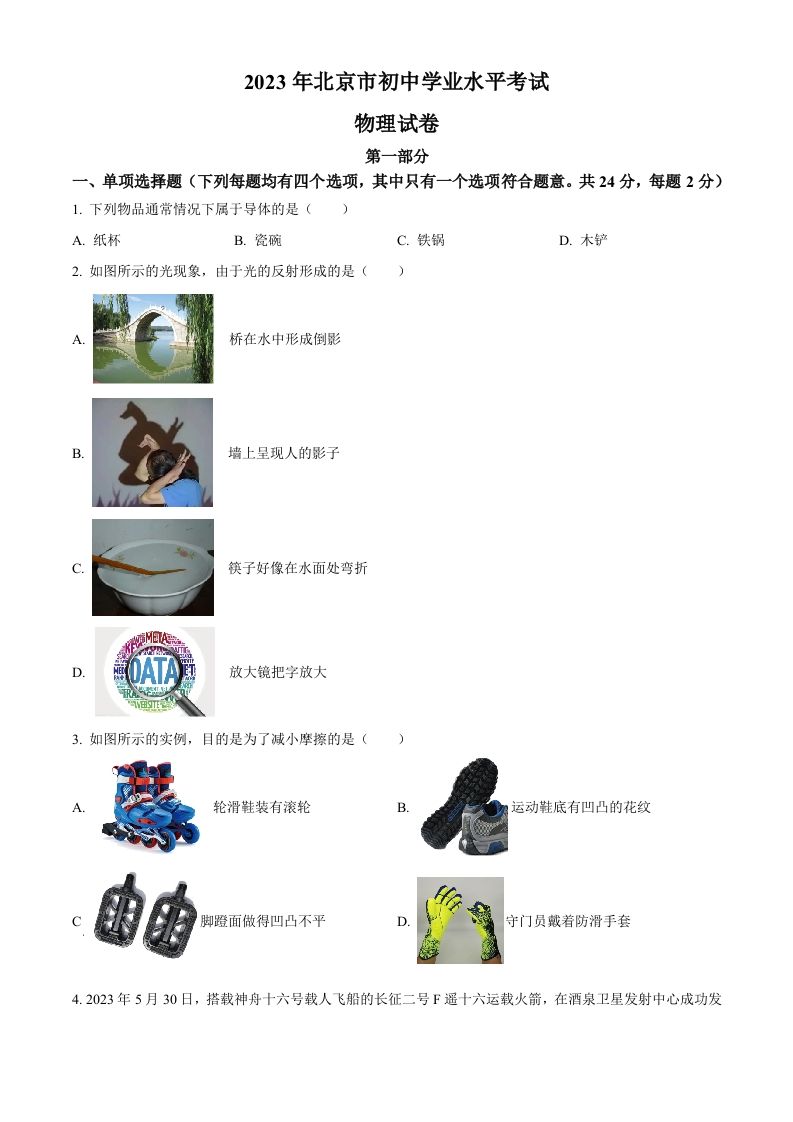 2023 年北京市初中学业水平考试

物理试卷

第一部分

一、单项选择题（下列每题均有四个选项，其中只有一个选项符合题意。共 24 分，每题 2 分）

1. 下列物品通常情况下属于导体的是（　　）

A. 纸杯　　B. 瓷碗　　C. 铁锅　　D. 木铲

2. 如图所示的光现象，由于光的反射形成的是（　　）

A. 桥在水中形成倒影

B. 墙上呈现人的影子

C. 筷子好像在水面处弯折

D. DATA 放大镜把字放大

3. 如图所示的实例，目的是为了减小摩擦的是（　　）

A. 轮滑鞋装有滚轮

B. 运动鞋底有凹凸的花纹

C. 脚蹬面做得凹凸不平

D. 守门员戴着防滑手套

4. 2023 年 5 月 30 日，搭载神舟十六号载人飞船的长征二号 F 遥十六运载火箭，在酒泉卫星发射中心成功发